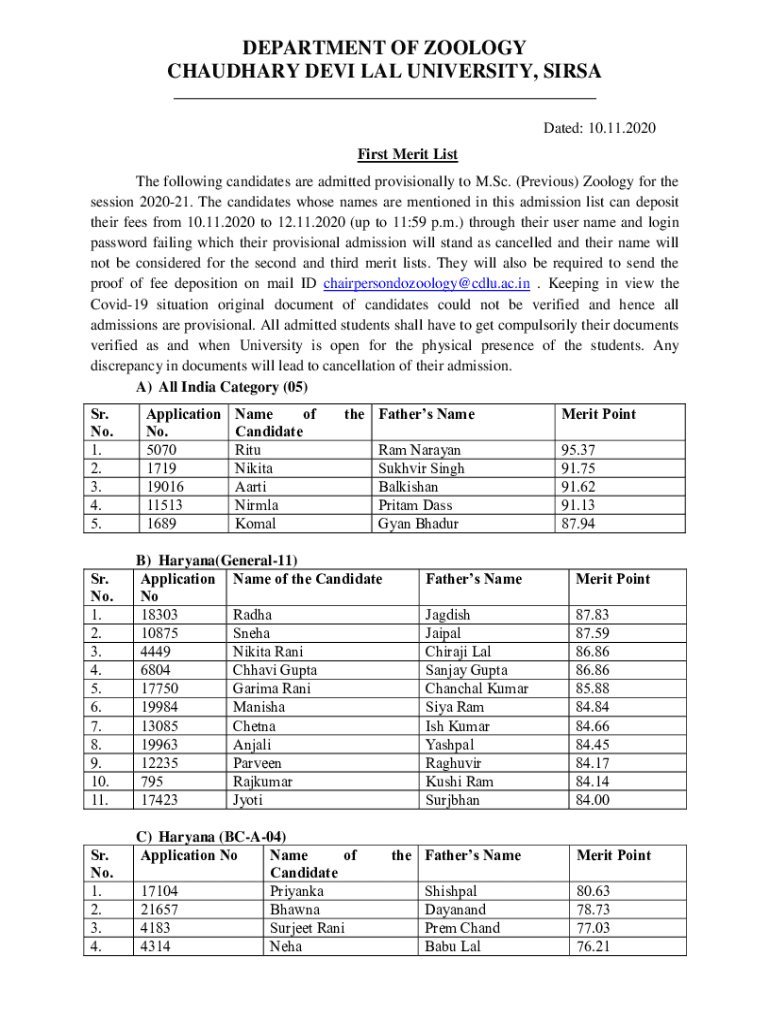 DEPARTMENT OF ZOOLOGY
CHAUDHARY DEVI LAL UNIVERSITY, SIRSA

Dated: 10.11.2020

First Merit List

The following candidates are admitted provisionally to M.Sc. (Previous) Zoology for the session 2020-21. The candidates whose names are mentioned in this admission list can deposit their fees from 10.11.2020 to 12.11.2020 (up to 11:59 p.m.) through their user name and login password failing which their provisional admission will stand as cancelled and their name will not be considered for the second and third merit lists. They will also be required to send the proof of fee deposition on mail ID chairpersondozoology@cdlu.ac.in . Keeping in view the Covid-19 situation original document of candidates could not be verified and hence all admissions are provisional. All admitted students shall have to get compulsorily their documents verified as and when University is open for the physical presence of the students. Any discrepancy in documents will lead to cancellation of their admission.

A) All India Category (05)

| Sr. No. | Application No. | Name of the Candidate | Father's Name | Merit Point |
|---|---|---|---|---|
| 1. | 5070 | Ritu | Ram Narayan | 95.37 |
| 2. | 1719 | Nikita | Sukhvir Singh | 91.75 |
| 3. | 19016 | Aarti | Balkishan | 91.62 |
| 4. | 11513 | Nirmla | Pritam Dass | 91.13 |
| 5. | 1689 | Komal | Gyan Bhadur | 87.94 |

B) Haryana(General-11)

| Sr. No. | Application No | Name of the Candidate | Father's Name | Merit Point |
|---|---|---|---|---|
| 1. | 18303 | Radha | Jagdish | 87.83 |
| 2. | 10875 | Sneha | Jaipal | 87.59 |
| 3. | 4449 | Nikita Rani | Chiraji Lal | 86.86 |
| 4. | 6804 | Chhavi Gupta | Sanjay Gupta | 86.86 |
| 5. | 17750 | Garima Rani | Chanchal Kumar | 85.88 |
| 6. | 19984 | Manisha | Siya Ram | 84.84 |
| 7. | 13085 | Chetna | Ish Kumar | 84.66 |
| 8. | 19963 | Anjali | Yashpal | 84.45 |
| 9. | 12235 | Parveen | Raghuvir | 84.17 |
| 10. | 795 | Rajkumar | Kushi Ram | 84.14 |
| 11. | 17423 | Jyoti | Surjbhan | 84.00 |

C) Haryana (BC-A-04)

| Sr. No. | Application No | Name of the Candidate | Father's Name | Merit Point |
|---|---|---|---|---|
| 1. | 17104 | Priyanka | Shishpal | 80.63 |
| 2. | 21657 | Bhawna | Dayanand | 78.73 |
| 3. | 4183 | Surjeet Rani | Prem Chand | 77.03 |
| 4. | 4314 | Neha | Babu Lal | 76.21 |